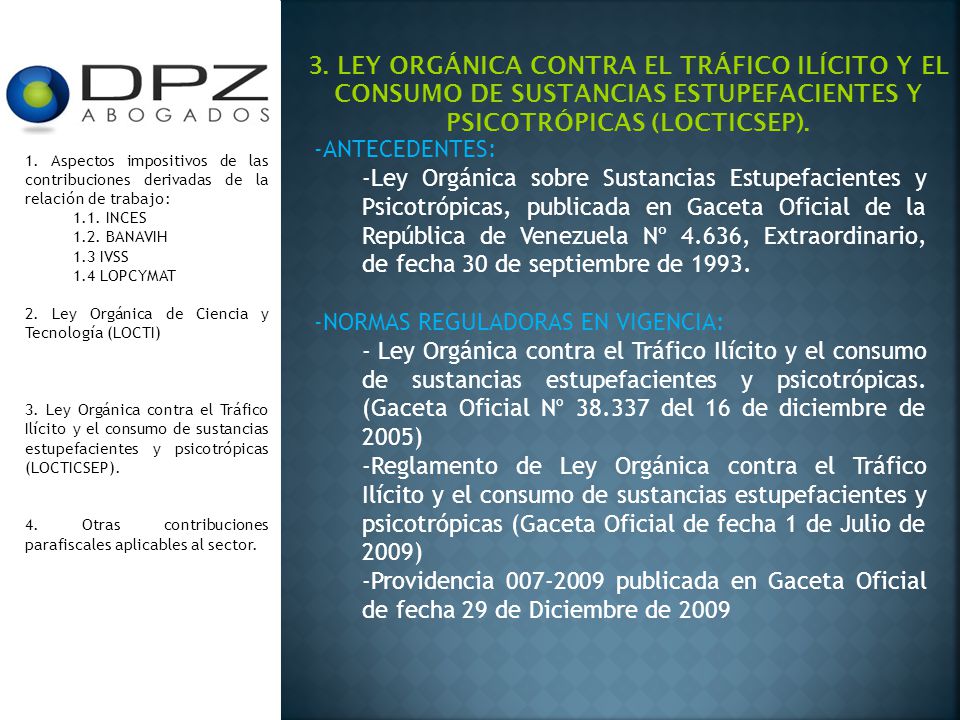 DPZ
ABOGADOS

1. Aspectos impositivos de las contribuciones derivadas de la relación de trabajo:
1.1. INCES
1.2. BANAVIH
1.3 IVSS
1.4 LOPCYMAT

2. Ley Orgánica de Ciencia y Tecnología (LOCTI)

3. Ley Orgánica contra el Tráfico Ilícito y el consumo de sustancias estupefacientes y psicotrópicas (LOCTICSEP).

4. Otras contribuciones parafiscales aplicables al sector.

3. LEY ORGÁNICA CONTRA EL TRÁFICO ILÍCITO Y EL CONSUMO DE SUSTANCIAS ESTUPEFACIENTES Y PSICOTRÓPICAS (LOCTICSEP).

-ANTECEDENTES:
-Ley Orgánica sobre Sustancias Estupefacientes y Psicotrópicas, publicada en Gaceta Oficial de la República de Venezuela Nº 4.636, Extraordinario, de fecha 30 de septiembre de 1993.

-NORMAS REGULADORAS EN VIGENCIA:
- Ley Orgánica contra el Tráfico Ilícito y el consumo de sustancias estupefacientes y psicotrópicas. (Gaceta Oficial Nº 38.337 del 16 de diciembre de 2005)
-Reglamento de Ley Orgánica contra el Tráfico Ilícito y el consumo de sustancias estupefacientes y psicotrópicas (Gaceta Oficial de fecha 1 de Julio de 2009)
-Providencia 007-2009 publicada en Gaceta Oficial de fecha 29 de Diciembre de 2009